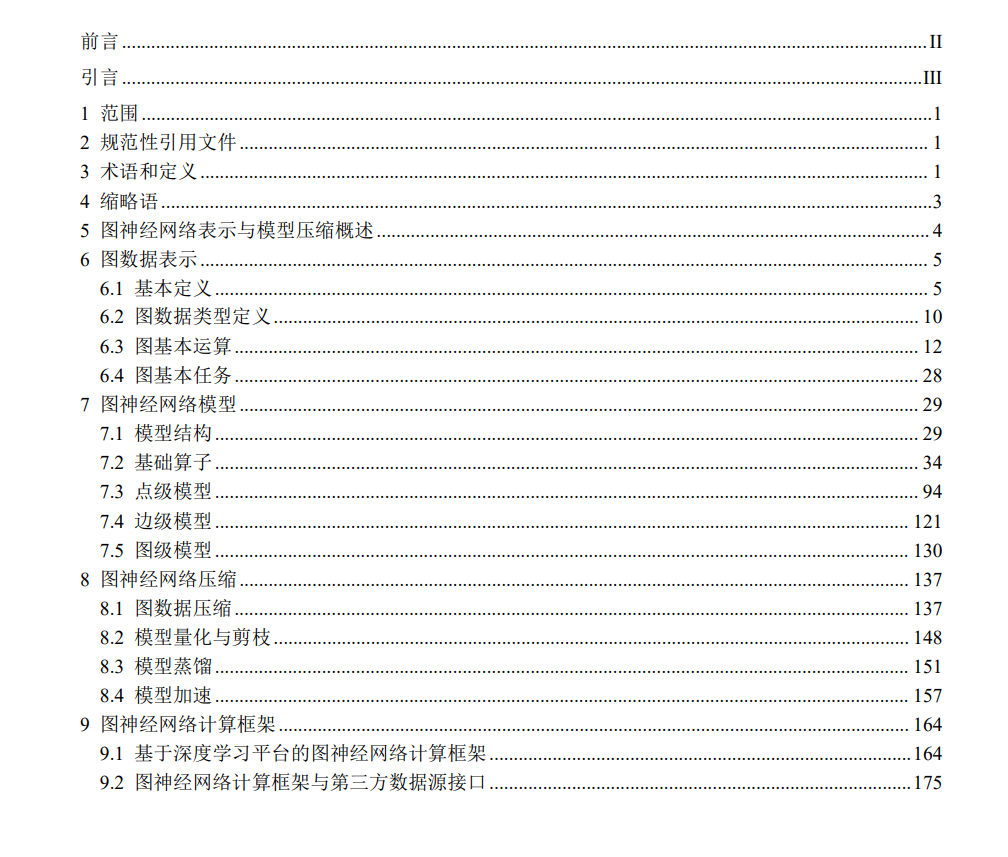 前言 II

引言 III

1 范围 1
2 规范性引用文件 1
3 术语和定义 1
4 缩略语 3
5 图神经网络表示与模型压缩概述 4
6 图数据表示 5
6.1 基本定义 5
6.2 图数据类型定义 10
6.3 图基本运算 12
6.4 图基本任务 28
7 图神经网络模型 29
7.1 模型结构 29
7.2 基础算子 34
7.3 点级模型 94
7.4 边级模型 121
7.5 图级模型 130
8 图神经网络压缩 137
8.1 图数据压缩 137
8.2 模型量化与剪枝 148
8.3 模型蒸馏 151
8.4 模型加速 157
9 图神经网络计算框架 164
9.1 基于深度学习平台的图神经网络计算框架 164
9.2 图神经网络计算框架与第三方数据源接口 175